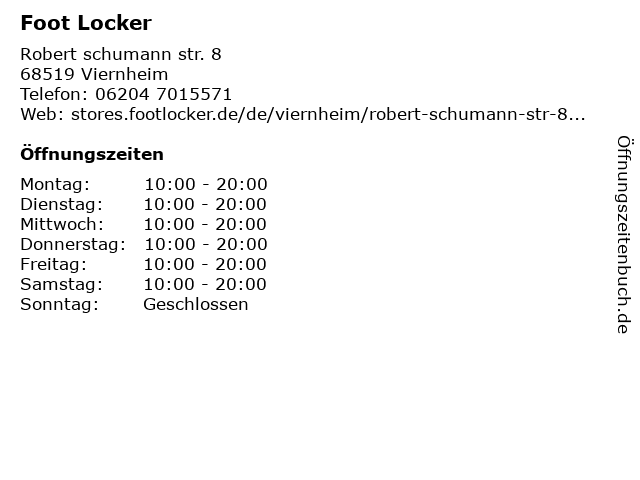 Foot Locker

Robert schumann str. 8
68519 Viernheim
Telefon: 06204 7015571
Web: stores.footlocker.de/de/viernheim/robert-schumann-str-8...

Öffnungszeiten

| Montag: | 10:00 - 20:00 |
|---|---|
| Dienstag: | 10:00 - 20:00 |
| Mittwoch: | 10:00 - 20:00 |
| Donnerstag: | 10:00 - 20:00 |
| Freitag: | 10:00 - 20:00 |
| Samstag: | 10:00 - 20:00 |
| Sonntag: | Geschlossen |

Öffnungszeitenbuch.de